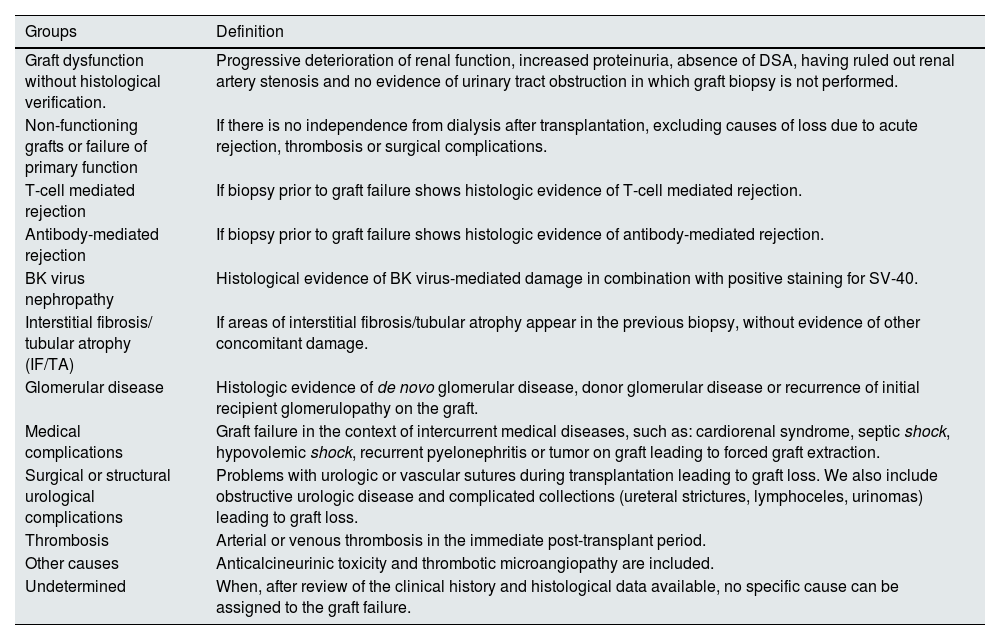 | Groups | Definition |
|---|---|
| Graft dysfunction without histological verification. | Progressive deterioration of renal function, increased proteinuria, absence of DSA, having ruled out renal artery stenosis and no evidence of urinary tract obstruction in which graft biopsy is not performed. |
| Non-functioning grafts or failure of primary function | If there is no independence from dialysis after transplantation, excluding causes of loss due to acute rejection, thrombosis or surgical complications. |
| T-cell mediated rejection | If biopsy prior to graft failure shows histologic evidence of T-cell mediated rejection. |
| Antibody-mediated rejection | If biopsy prior to graft failure shows histologic evidence of antibody-mediated rejection. |
| BK virus nephropathy | Histological evidence of BK virus-mediated damage in combination with positive staining for SV-40. |
| Interstitial fibrosis/ tubular atrophy (IF/TA) | If areas of interstitial fibrosis/tubular atrophy appear in the previous biopsy, without evidence of other concomitant damage. |
| Glomerular disease | Histologic evidence of de novo glomerular disease, donor glomerular disease or recurrence of initial recipient glomerulopathy on the graft. |
| Medical complications | Graft failure in the context of intercurrent medical diseases, such as: cardiorenal syndrome, septic shock, hypovolemic shock, recurrent pyelonephritis or tumor on graft leading to forced graft extraction. |
| Surgical or structural urological complications | Problems with urologic or vascular sutures during transplantation leading to graft loss. We also include obstructive urologic disease and complicated collections (ureteral strictures, lymphoceles, urinomas) leading to graft loss. |
| Thrombosis | Arterial or venous thrombosis in the immediate post-transplant period. |
| Other causes | Anticalcineurinic toxicity and thrombotic microangiopathy are included. |
| Undetermined | When, after review of the clinical history and histological data available, no specific cause can be assigned to the graft failure. |